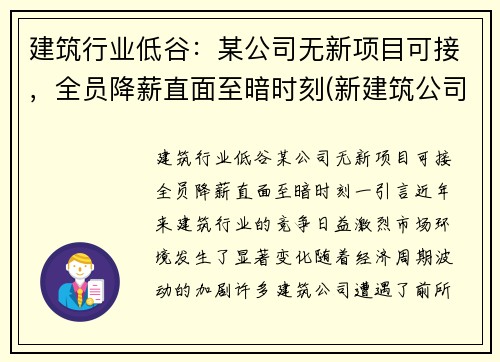 建筑行业低谷：某公司无新项目可接，全员降薪直面至暗时刻(新建筑公司

建筑行业低谷某公司无新项目可接全员降薪直面至暗时刻一引言近年来建筑行业的竞争日益激烈市场环境发生了显著变化随着经济周期波动的加剧许多建筑公司遭遇了前所